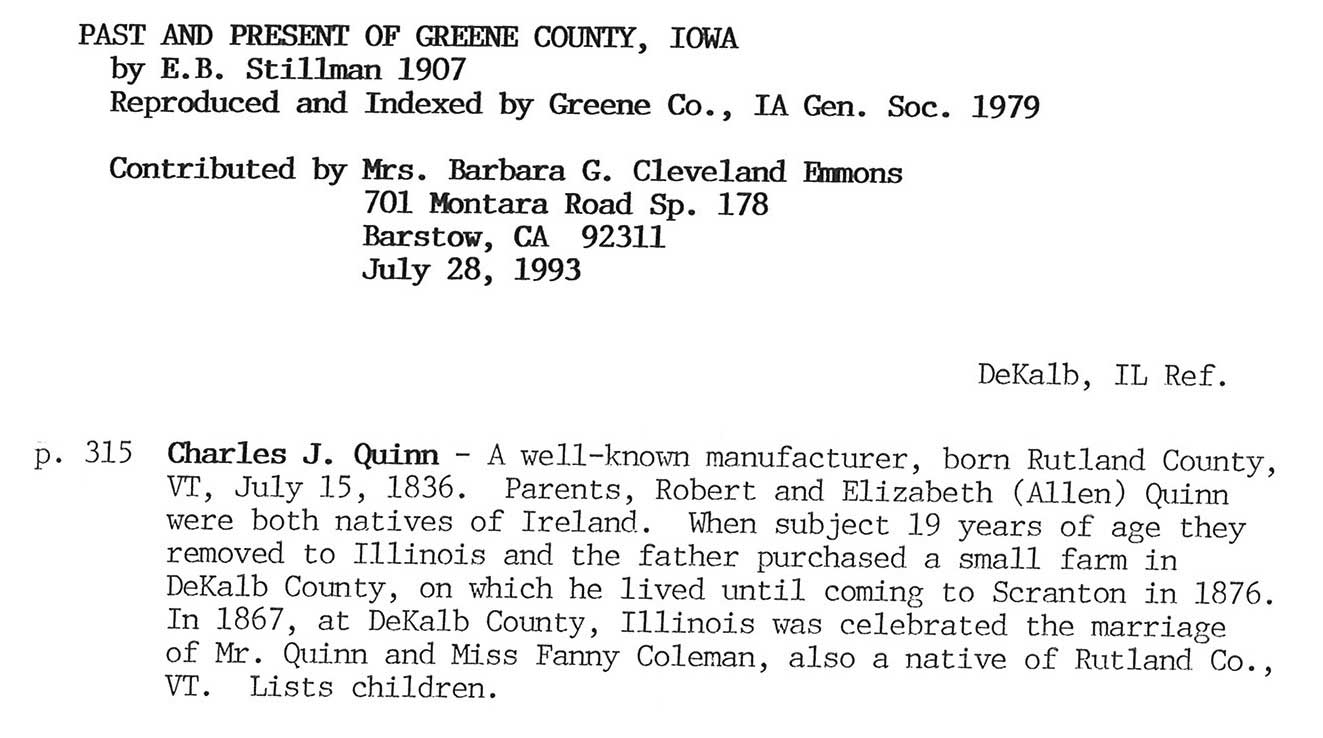 PAST AND PRESENT OF GREENE COUNTY, IOWA
by E.B. Stillman 1907
Reproduced and Indexed by Greene Co., IA Gen. Soc. 1979

Contributed by Mrs. Barbara G. Cleveland Emmons
701 Montara Road Sp. 178
Barstow, CA 92311
July 28, 1993

DeKalb, IL Ref.

p. 315 Charles J. Quinn - A well-known manufacturer, born Rutland County, VT, July 15, 1836. Parents, Robert and Elizabeth (Allen) Quinn were both natives of Ireland. When subject 19 years of age they removed to Illinois and the father purchased a small farm in DeKalb County, on which he lived until coming to Scranton in 1876. In 1867, at DeKalb County, Illinois was celebrated the marriage of Mr. Quinn and Miss Fanny Coleman, also a native of Rutland Co., VT. Lists children.